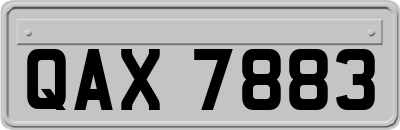 QAX 7883